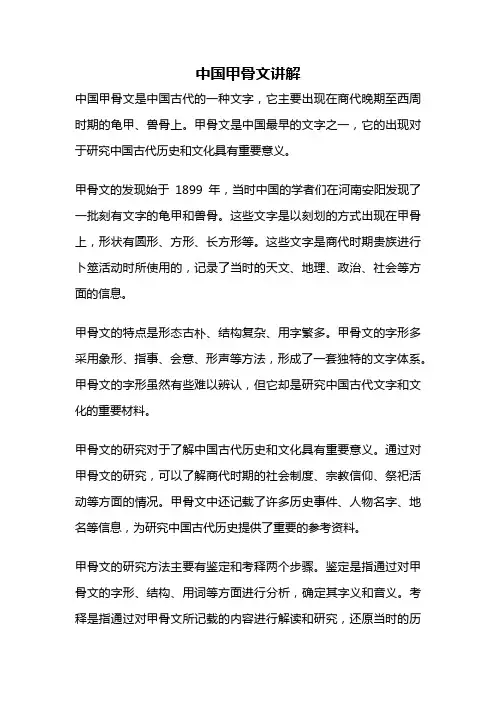 中国甲骨文讲解

中国甲骨文是中国古代的一种文字，它主要出现在商代晚期至西周时期的龟甲、兽骨上。甲骨文是中国最早的文字之一，它的出现对于研究中国古代历史和文化具有重要意义。

甲骨文的发现始于 1899 年，当时中国的学者们在河南安阳发现了一批刻有文字的龟甲和兽骨。这些文字是以刻划的方式出现在甲骨上，形状有圆形、方形、长方形等。这些文字是商代时期贵族进行卜筮活动时所使用的，记录了当时的天文、地理、政治、社会等方面的信息。

甲骨文的特点是形态古朴、结构复杂、用字繁多。甲骨文的字形多采用象形、指事、会意、形声等方法，形成了一套独特的文字体系。甲骨文的字形虽然有些难以辨认，但它却是研究中国古代文字和文化的重要材料。

甲骨文的研究对于了解中国古代历史和文化具有重要意义。通过对甲骨文的研究，可以了解商代时期的社会制度、宗教信仰、祭祀活动等方面的情况。甲骨文中还记载了许多历史事件、人物名字、地名等信息，为研究中国古代历史提供了重要的参考资料。

甲骨文的研究方法主要有鉴定和考释两个步骤。鉴定是指通过对甲骨文的字形、结构、用词等方面进行分析，确定其字义和音义。考释是指通过对甲骨文所记载的内容进行解读和研究，还原当时的历